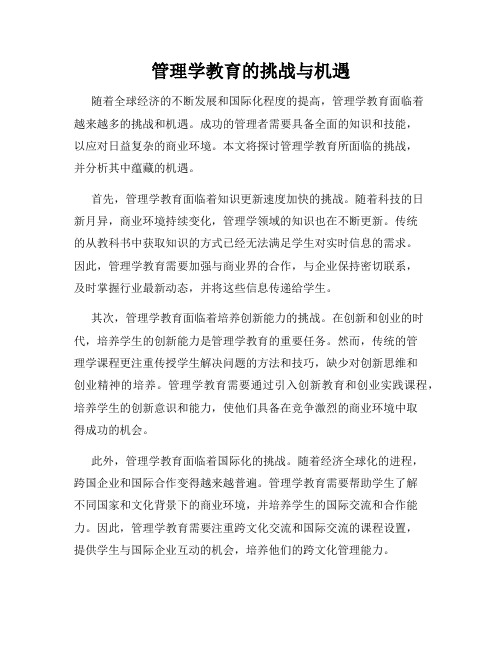 管理学教育的挑战与机遇

随着全球经济的不断发展和国际化程度的提高，管理学教育面临着越来越多的挑战和机遇。成功的管理者需要具备全面的知识和技能，以应对日益复杂的商业环境。本文将探讨管理学教育所面临的挑战，并分析其中蕴藏的机遇。

首先，管理学教育面临着知识更新速度加快的挑战。随着科技的日新月异，商业环境持续变化，管理学领域的知识也在不断更新。传统的从教科书中获取知识的方式已经无法满足学生对实时信息的需求。因此，管理学教育需要加强与商业界的合作，与企业保持密切联系，及时掌握行业最新动态，并将这些信息传递给学生。

其次，管理学教育面临着培养创新能力的挑战。在创新和创业的时代，培养学生的创新能力是管理学教育的重要任务。然而，传统的管理学课程更注重传授学生解决问题的方法和技巧，缺少对创新思维和创业精神的培养。管理学教育需要通过引入创新教育和创业实践课程，培养学生的创新意识和能力，使他们具备在竞争激烈的商业环境中取得成功的机会。

此外，管理学教育面临着国际化的挑战。随着经济全球化的进程，跨国企业和国际合作变得越来越普遍。管理学教育需要帮助学生了解不同国家和文化背景下的商业环境，并培养学生的国际交流和合作能力。因此，管理学教育需要注重跨文化交流和国际交流的课程设置，提供学生与国际企业互动的机会，培养他们的跨文化管理能力。